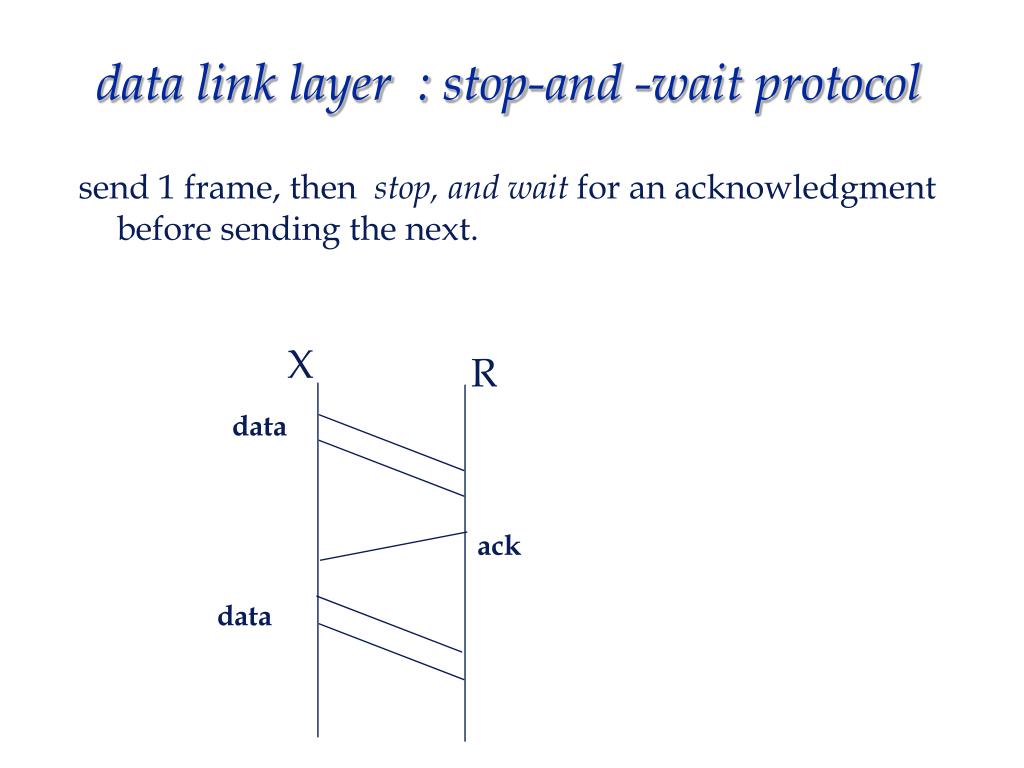 data link layer : stop-and -wait protocol

send 1 frame, then stop, and wait for an acknowledgment before sending the next.

X

R

data

ack

data